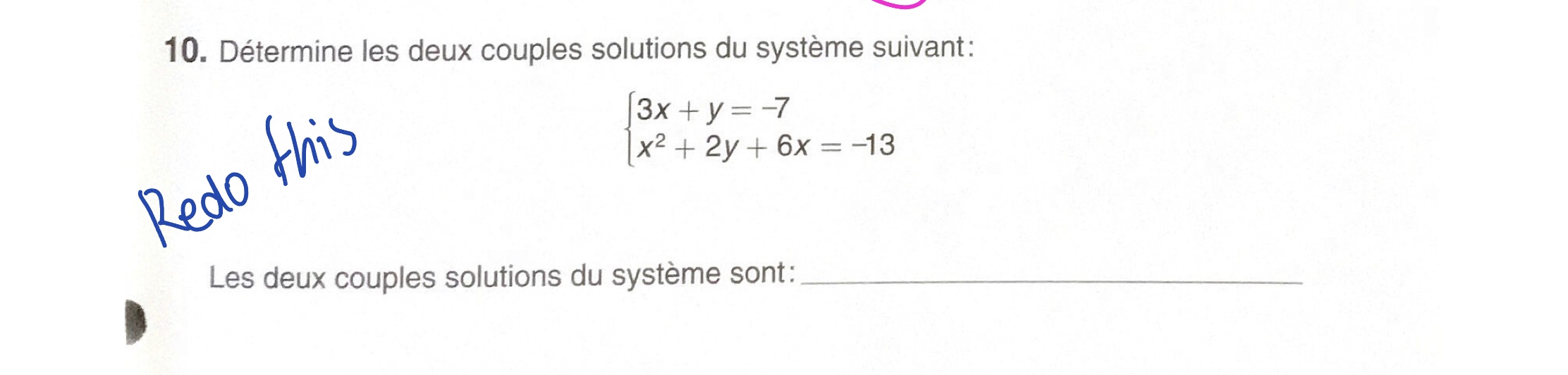 10. Détermine les deux couples solutions du système suivant:

$\begin{cases} 3x + y = -7 \\ x^2 + 2y + 6x = -13 \end{cases}$

Redo this

Les deux couples solutions du système sont: ____